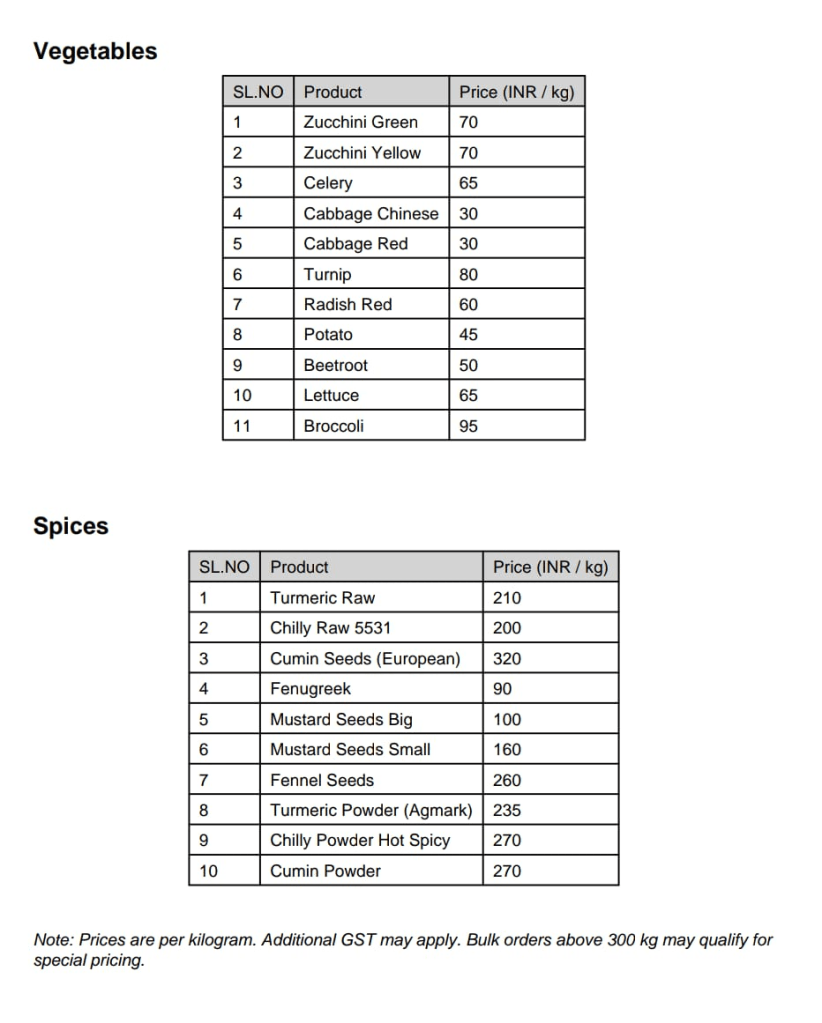 Vegetables

| SL.NO | Product | Price (INR / kg) |
|---|---|---|
| 1 | Zucchini Green | 70 |
| 2 | Zucchini Yellow | 70 |
| 3 | Celery | 65 |
| 4 | Cabbage Chinese | 30 |
| 5 | Cabbage Red | 30 |
| 6 | Turnip | 80 |
| 7 | Radish Red | 60 |
| 8 | Potato | 45 |
| 9 | Beetroot | 50 |
| 10 | Lettuce | 65 |
| 11 | Broccoli | 95 |

Spices

| SL.NO | Product | Price (INR / kg) |
|---|---|---|
| 1 | Turmeric Raw | 210 |
| 2 | Chilly Raw 5531 | 200 |
| 3 | Cumin Seeds (European) | 320 |
| 4 | Fenugreek | 90 |
| 5 | Mustard Seeds Big | 100 |
| 6 | Mustard Seeds Small | 160 |
| 7 | Fennel Seeds | 260 |
| 8 | Turmeric Powder (Agmark) | 235 |
| 9 | Chilly Powder Hot Spicy | 270 |
| 10 | Cumin Powder | 270 |

Note: Prices are per kilogram. Additional GST may apply. Bulk orders above 300 kg may qualify for special pricing.